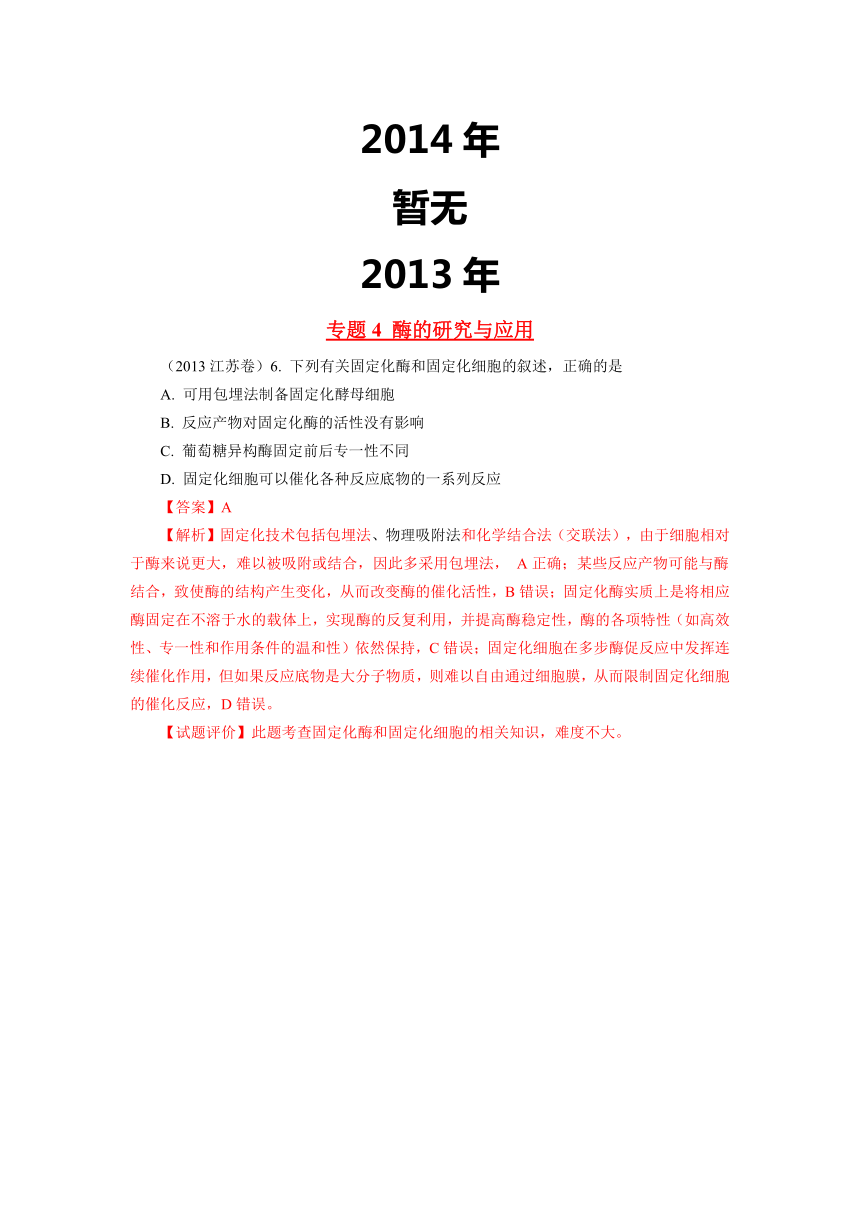 2014 年

暂无

2013 年

专题 4 酶的研究与应用

（2013 江苏卷）6. 下列有关固定化酶和固定化细胞的叙述，正确的是

A. 可用包埋法制备固定化酵母细胞

B. 反应产物对固定化酶的活性没有影响

C. 葡萄糖异构酶固定前后专一性不同

D. 固定化细胞可以催化各种反应底物的一系列反应

【答案】A

【解析】固定化技术包括包埋法、物理吸附法和化学结合法（交联法），由于细胞相对于酶来说更大，难以被吸附或结合，因此多采用包埋法， A 正确；某些反应产物可能与酶结合，致使酶的结构产生变化，从而改变酶的催化活性，B 错误；固定化酶实质上是将相应酶固定在不溶于水的载体上，实现酶的反复利用，并提高酶稳定性，酶的各项特性（如高效性、专一性和作用条件的温和性）依然保持，C 错误；固定化细胞在多步酶促反应中发挥连续催化作用，但如果反应底物是大分子物质，则难以自由通过细胞膜，从而限制固定化细胞的催化反应，D 错误。

【试题评价】此题考查固定化酶和固定化细胞的相关知识，难度不大。